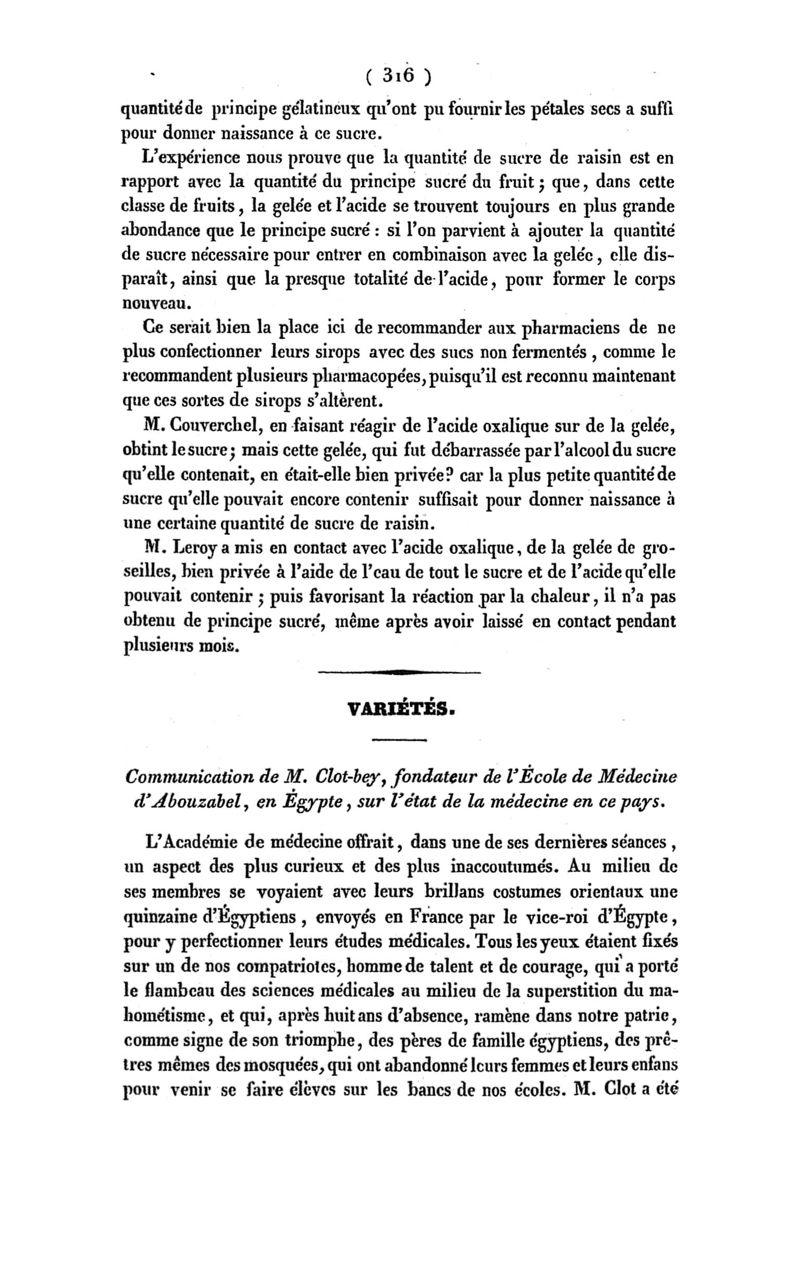 ( 316 )

quantité de principe gélatineux qu'ont pu fournir les pétales secs a suffi pour donner naissance à ce sucre.

L'expérience nous prouve que la quantité de sucre de raisin est en rapport avec la quantité du principe sucré du fruit ; que, dans cette classe de fruits, la gelée et l'acide se trouvent toujours en plus grande abondance que le principe sucré : si l'on parvient à ajouter la quantité de sucre nécessaire pour entrer en combinaison avec la gelée, elle disparaît, ainsi que la presque totalité de l'acide, pour former le corps nouveau.

Ce serait bien la place ici de recommander aux pharmaciens de ne plus confectionner leurs sirops avec des sucs non fermentés, comme le recommandent plusieurs pharmacopées, puisqu'il est reconnu maintenant que ces sortes de sirops s'altèrent.

M. Couverchel, en faisant réagir de l'acide oxalique sur de la gelée, obtint le sucre ; mais cette gelée, qui fut débarrassée par l'alcool du sucre qu'elle contenait, en était-elle bien privée? car la plus petite quantité de sucre qu'elle pouvait encore contenir suffisait pour donner naissance à une certaine quantité de sucre de raisin.

M. Leroy a mis en contact avec l'acide oxalique, de la gelée de groseilles, bien privée à l'aide de l'eau de tout le sucre et de l'acide qu'elle pouvait contenir ; puis favorisant la réaction par la chaleur, il n'a pas obtenu de principe sucré, même après avoir laissé en contact pendant plusieurs mois.

VARIÉTÉS.

Communication de M. Clot-bey, fondateur de l'École de Médecine d'Abouzabel, en Égypte, sur l'état de la médecine en ce pays.

L'Académie de médecine offrait, dans une de ses dernières séances, un aspect des plus curieux et des plus inaccoutumés. Au milieu de ses membres se voyaient avec leurs brillans costumes orientaux une quinzaine d'Égyptiens, envoyés en France par le vice-roi d'Égypte, pour y perfectionner leurs études médicales. Tous les yeux étaient fixés sur un de nos compatriotes, homme de talent et de courage, qui a porté le flambeau des sciences médicales au milieu de la superstition du mahométisme, et qui, après huit ans d'absence, ramène dans notre patrie, comme signe de son triomphe, des pères de famille égyptiens, des prêtres mêmes des mosquées, qui ont abandonné leurs femmes et leurs enfans pour venir se faire élèves sur les bancs de nos écoles. M. Clot a été